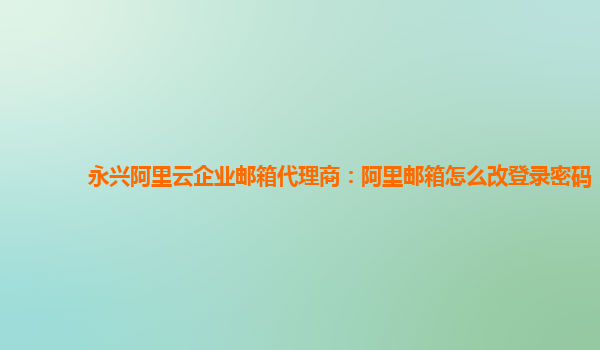 永兴阿里云企业邮箱代理商：阿里邮箱怎么改登录密码